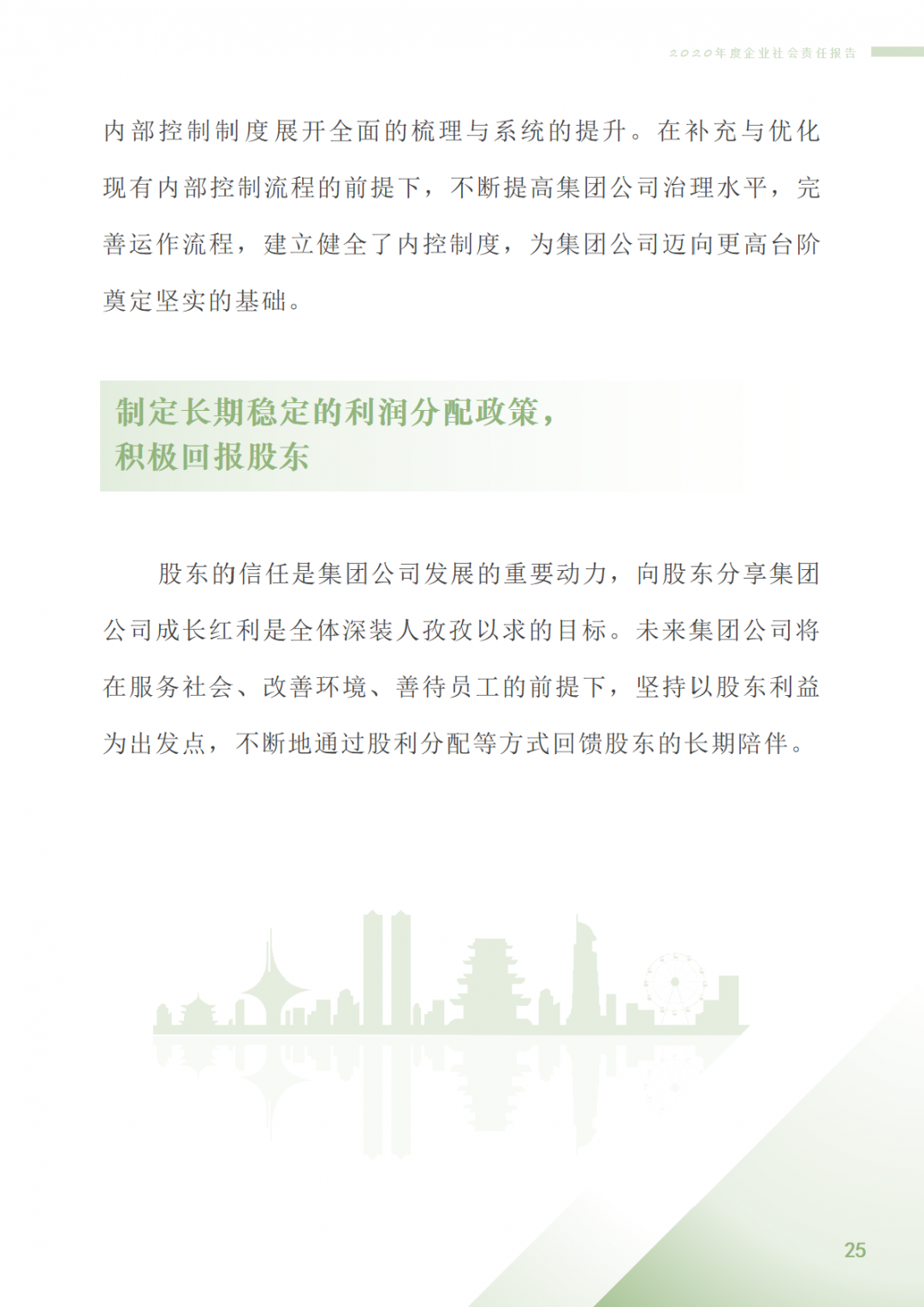 2020年度企业社会责任报告

内部控制制度展开全面的梳理与系统的提升。在补充与优化现有内部控制流程的前提下，不断提高集团公司治理水平，完善运作流程，建立健全了内控制度，为集团公司迈向更高台阶奠定坚实的基础。

制定长期稳定的利润分配政策，
积极回报股东

股东的信任是集团公司发展的重要动力，向股东分享集团公司成长红利是全体深装人孜孜以求的目标。未来集团公司将在服务社会、改善环境、善待员工的前提下，坚持以股东利益为出发点，不断地通过股利分配等方式回馈股东的长期陪伴。

25